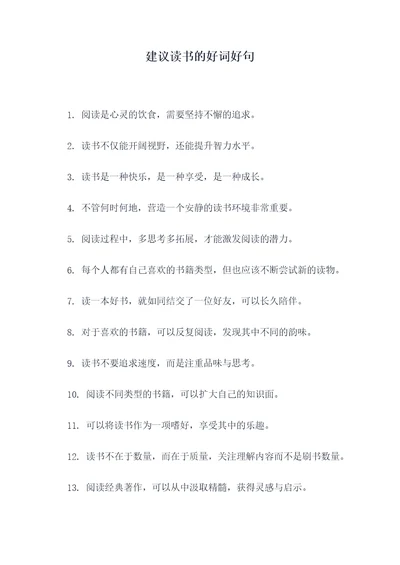 建议读书的好词好句

1. 阅读是心灵的饮食，需要坚持不懈的追求。

2. 读书不仅能开阔视野，还能提升智力水平。

3. 读书是一种快乐，是一种享受，是一种成长。

4. 不管何时何地，营造一个安静的读书环境非常重要。

5. 阅读过程中，多思考多拓展，才能激发阅读的潜力。

6. 每个人都有自己喜欢的书籍类型，但也应该不断尝试新的读物。

7. 读一本好书，就如同结交了一位好友，可以长久陪伴。

8. 对于喜欢的书籍，可以反复阅读，发现其中不同的韵味。

9. 读书不要追求速度，而是注重品味与思考。

10. 阅读不同类型的书籍，可以扩大自己的知识面。

11. 可以将读书作为一项嗜好，享受其中的乐趣。

12. 读书不在于数量，而在于质量，关注理解内容而不是刷书数量。

13. 阅读经典著作，可以从中汲取精髓，获得灵感与启示。